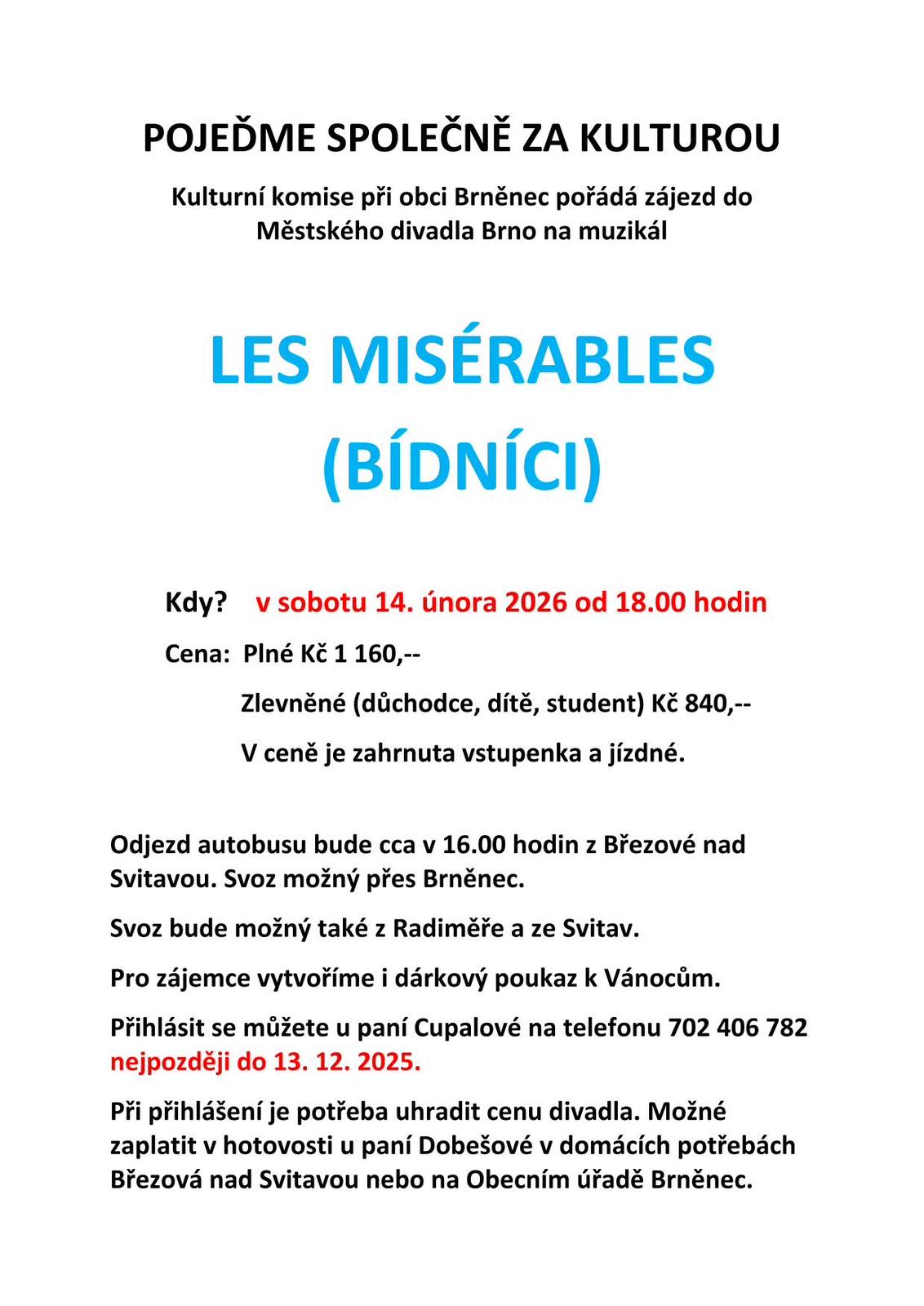 POJEĎME SPOLEČNĚ ZA KULTUROU

Kulturní komise při obci Brněnec pořádá zájezd do Městského divadla Brno na muzikál

LES MISÉRABLES

(BÍDNÍCI)

Kdy? v sobotu 14. února 2026 od 18.00 hodin

Cena: Plné Kč 1 160,--

Zlevněné (důchodce, dítě, student) Kč 840,--

V ceně je zahrnuta vstupenka a jízdné.

Odjezd autobusu bude cca v 16.00 hodin z Březové nad Svitavou. Svoz možný přes Brněnec.

Svoz bude možný také z Radiměře a ze Svitav.

Pro zájemce vytvoříme i dárkový poukaz k Vánocům.

Přihlásit se můžete u paní Cupalové na telefonu 702 406 782 nejpozději do 13. 12. 2025.

Při přihlášení je potřeba uhradit cenu divadla. Možné zaplatit v hotovosti u paní Dobešové v domácích potřebách Březová nad Svitavou nebo na Obecním úřadě Brněnec.